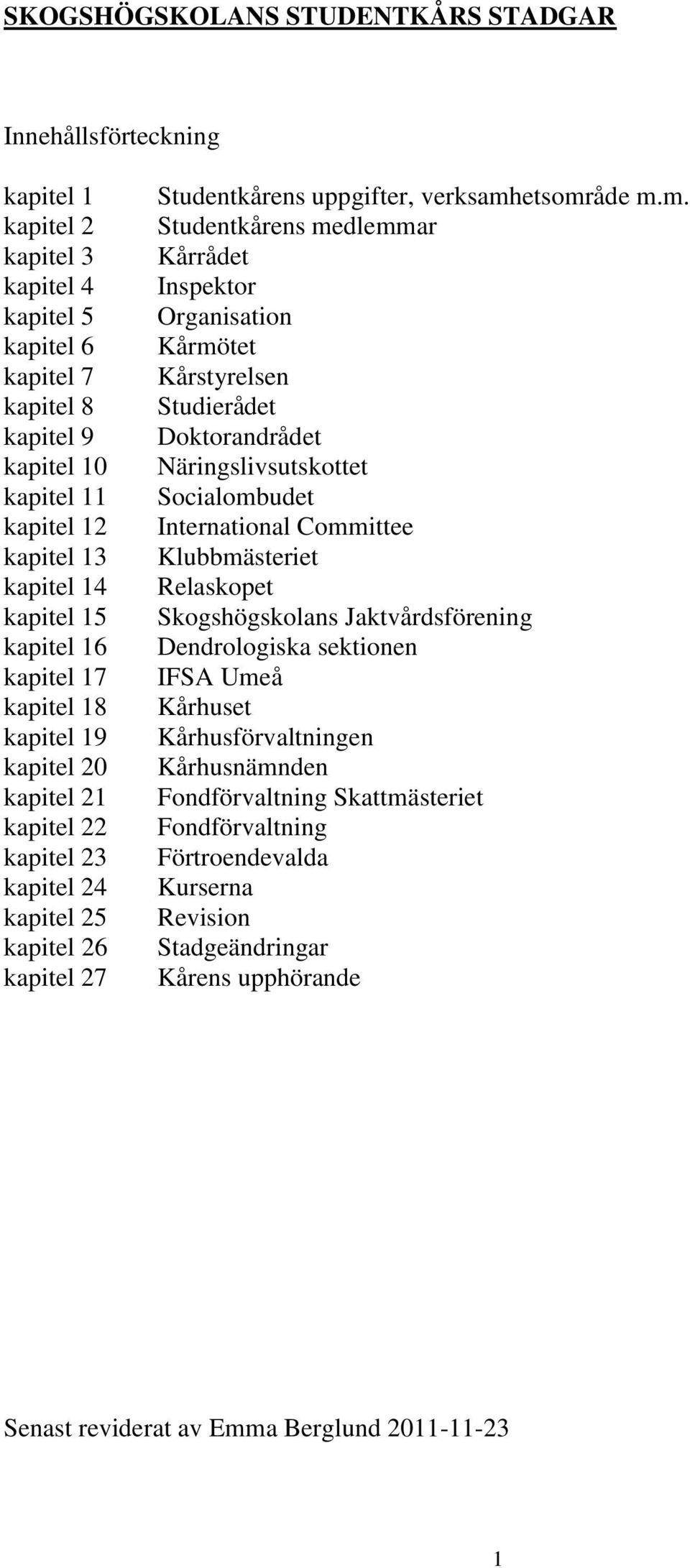 SKOGSHÖGSKOLANS STUDENTKÅRS STADGAR

Innehållsförteckning

kapitel 1 Studentkårens uppgifter, verksamhetsområde m.m.
kapitel 2 Studentkårens medlemmar
kapitel 3 Kårrådet
kapitel 4 Inspektor
kapitel 5 Organisation
kapitel 6 Kårmötet
kapitel 7 Kårstyrelsen
kapitel 8 Studierådet
kapitel 9 Doktorandrådet
kapitel 10 Näringslivsutskottet
kapitel 11 Socialombudet
kapitel 12 International Committee
kapitel 13 Klubbmästeriet
kapitel 14 Relaskopet
kapitel 15 Skogshögskolans Jaktvårdsförening
kapitel 16 Dendrologiska sektionen
kapitel 17 IFSA Umeå
kapitel 18 Kårhuset
kapitel 19 Kårhusförvaltningen
kapitel 20 Kårhusnämnden
kapitel 21 Fondförvaltning Skattmästeriet
kapitel 22 Fondförvaltning
kapitel 23 Förtroendevalda
kapitel 24 Kurserna
kapitel 25 Revision
kapitel 26 Stadgeändringar
kapitel 27 Kårens upphörande

Senast reviderat av Emma Berglund 2011-11-23

1